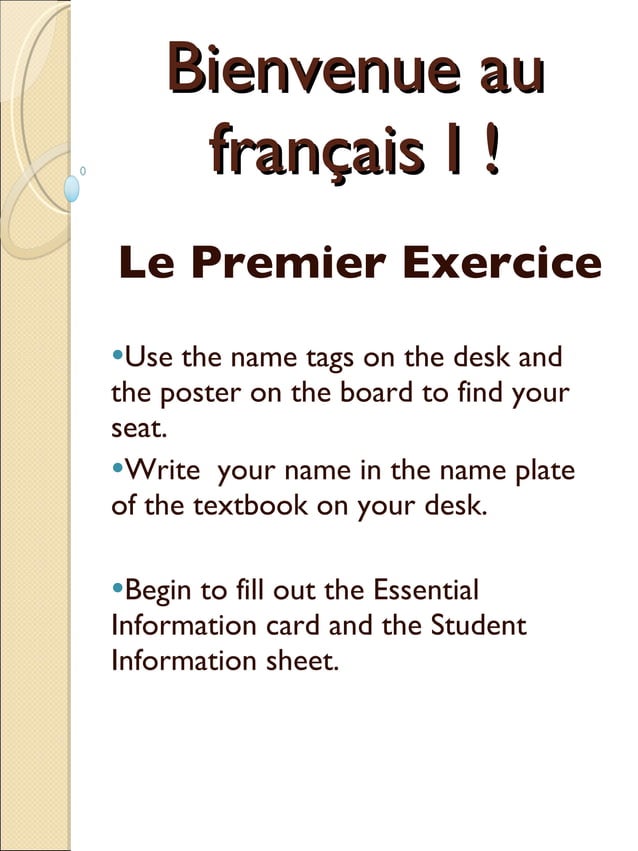 Bienvenue au français I !

Le Premier Exercice

•Use the name tags on the desk and the poster on the board to find your seat.

•Write your name in the name plate of the textbook on your desk.

•Begin to fill out the Essential Information card and the Student Information sheet.